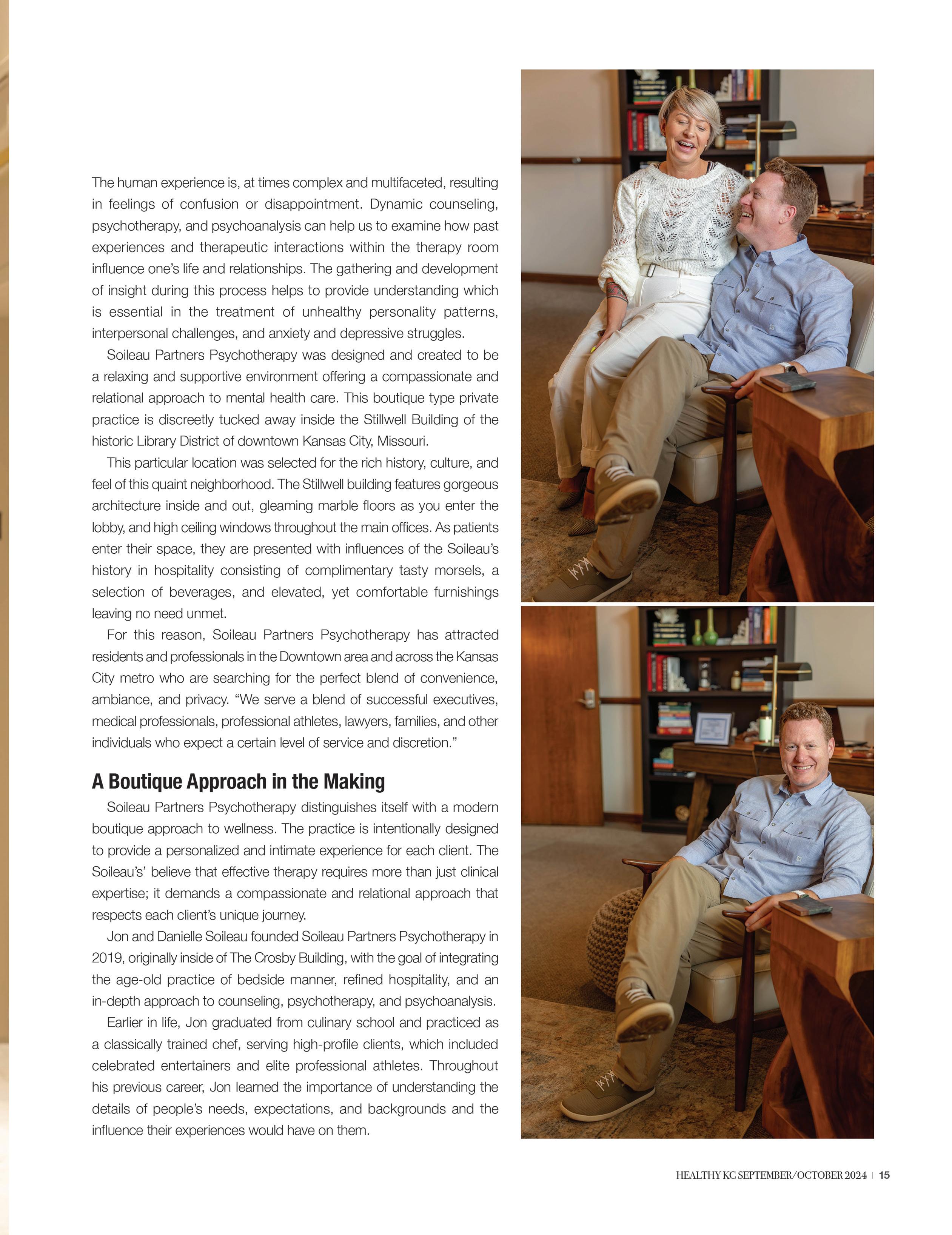 The human experience is, at times complex and multifaceted, resulting in feelings of confusion or disappointment. Dynamic counseling, psychotherapy, and psychoanalysis can help us to examine how past experiences and therapeutic interactions within the therapy room influence one's life and relationships. The gathering and development of insight during this process helps to provide understanding which is essential in the treatment of unhealthy personality patterns, interpersonal challenges, and anxiety and depressive struggles.

Soileau Partners Psychotherapy was designed and created to be a relaxing and supportive environment offering a compassionate and relational approach to mental health care. This boutique type private practice is discreetly tucked away inside the Stillwell Building of the historic Library District of downtown Kansas City, Missouri.

This particular location was selected for the rich history, culture, and feel of this quaint neighborhood. The Stillwell building features gorgeous architecture inside and out, gleaming marble floors as you enter the lobby, and high ceiling windows throughout the main offices. As patients enter their space, they are presented with influences of the Soileau's history in hospitality consisting of complimentary tasty morsels, a selection of beverages, and elevated, yet comfortable furnishings leaving no need unmet.

For this reason, Soileau Partners Psychotherapy has attracted residents and professionals in the Downtown area and across the Kansas City metro who are searching for the perfect blend of convenience, ambiance, and privacy. "We serve a blend of successful executives, medical professionals, professional athletes, lawyers, families, and other individuals who expect a certain level of service and discretion."

A Boutique Approach in the Making

Soileau Partners Psychotherapy distinguishes itself with a modern boutique approach to wellness. The practice is intentionally designed to provide a personalized and intimate experience for each client. The Soileau's' believe that effective therapy requires more than just clinical expertise; it demands a compassionate and relational approach that respects each client's unique journey.

Jon and Danielle Soileau founded Soileau Partners Psychotherapy in 2019, originally inside of The Crosby Building, with the goal of integrating the age-old practice of bedside manner, refined hospitality, and an in-depth approach to counseling, psychotherapy, and psychoanalysis.

Earlier in life, Jon graduated from culinary school and practiced as a classically trained chef, serving high-profile clients, which included celebrated entertainers and elite professional athletes. Throughout his previous career, Jon learned the importance of understanding the details of people's needs, expectations, and backgrounds and the influence their experiences would have on them.

HEALTHY KC SEPTEMBER/OCTOBER 2024 | 15